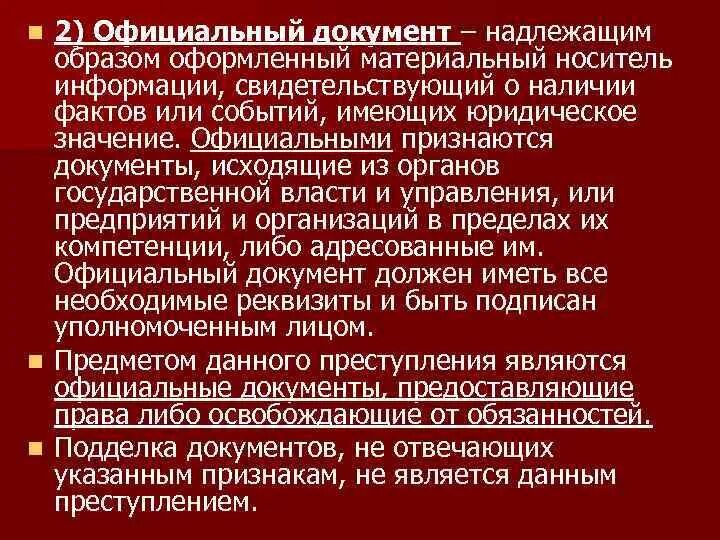 2) Официальный документ – надлежащим образом оформленный материальный носитель информации, свидетельствующий о наличии фактов или событий, имеющих юридическое значение. Официальными признаются документы, исходящие из органов государственной власти и управления, или предприятий и организаций в пределах их компетенции, либо адресованные им. Официальный документ должен иметь все необходимые реквизиты и быть подписан уполномоченным лицом.

Предметом данного преступления являются официальные документы, предоставляющие права либо освобождающие от обязанностей.

Подделка документов, не отвечающих указанным признакам, не является данным преступлением.